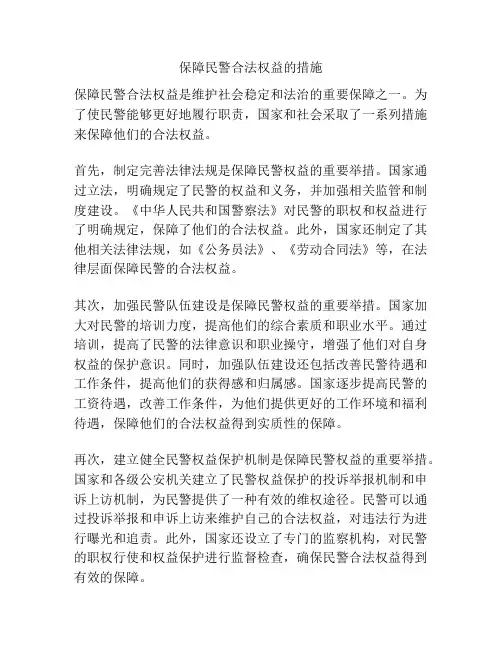 保障民警合法权益的措施

保障民警合法权益是维护社会稳定和法治的重要保障之一。为了使民警能够更好地履行职责，国家和社会采取了一系列措施来保障他们的合法权益。

首先，制定完善法律法规是保障民警权益的重要举措。国家通过立法，明确规定了民警的权益和义务，并加强相关监管和制度建设。《中华人民共和国警察法》对民警的职权和权益进行了明确规定，保障了他们的合法权益。此外，国家还制定了其他相关法律法规，如《公务员法》、《劳动合同法》等，在法律层面保障民警的合法权益。

其次，加强民警队伍建设是保障民警权益的重要举措。国家加大对民警的培训力度，提高他们的综合素质和职业水平。通过培训，提高了民警的法律意识和职业操守，增强了他们对自身权益的保护意识。同时，加强队伍建设还包括改善民警待遇和工作条件，提高他们的获得感和归属感。国家逐步提高民警的工资待遇，改善工作条件，为他们提供更好的工作环境和福利待遇，保障他们的合法权益得到实质性的保障。

再次，建立健全民警权益保护机制是保障民警权益的重要举措。国家和各级公安机关建立了民警权益保护的投诉举报机制和申诉上访机制，为民警提供了一种有效的维权途径。民警可以通过投诉举报和申诉上访来维护自己的合法权益，对违法行为进行曝光和追责。此外，国家还设立了专门的监察机构，对民警的职权行使和权益保护进行监督检查，确保民警合法权益得到有效的保障。